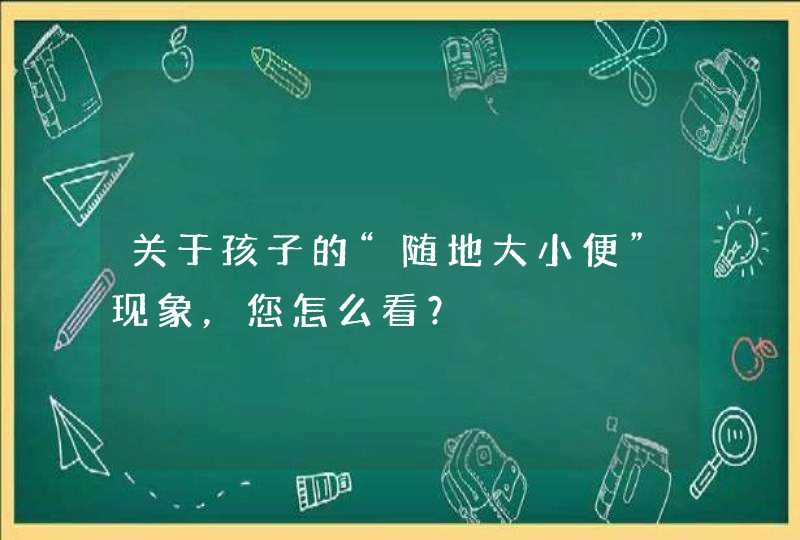 关于孩子的“随地大小便”现象，您怎么看？